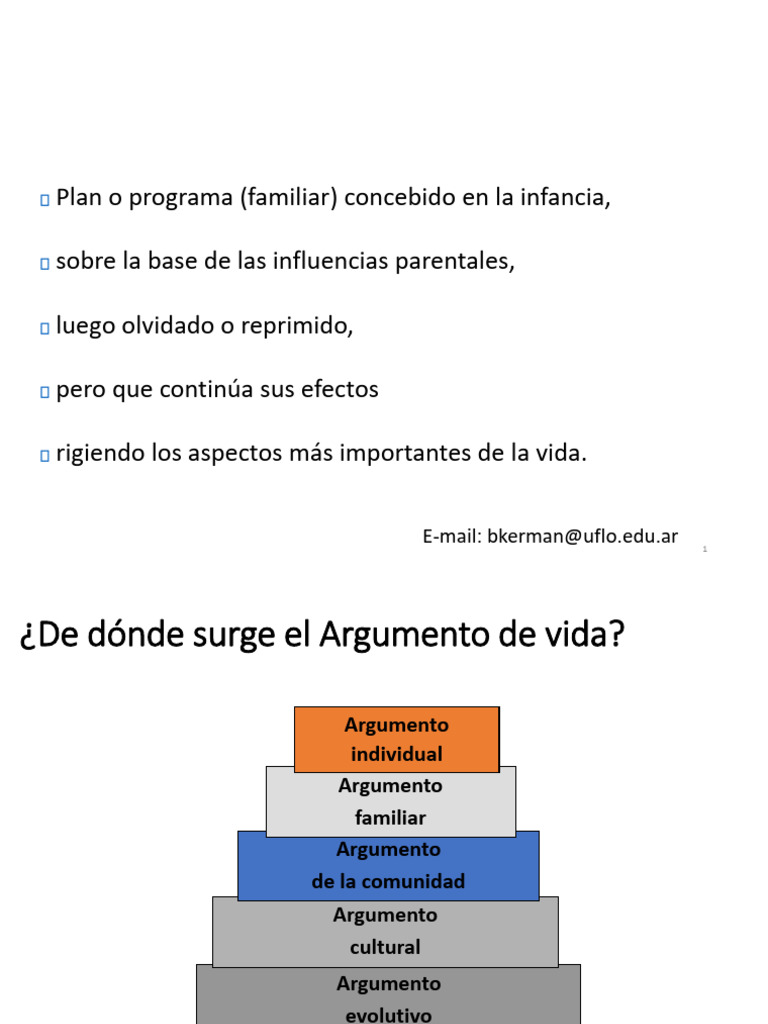 ▯ Plan o programa (familiar) concebido en la infancia,

▯ sobre la base de las influencias parentales,

▯ luego olvidado o reprimido,

▯ pero que continúa sus efectos

▯ rigiendo los aspectos más importantes de la vida.

E-mail: bkerman@uflo.edu.ar

1

¿De dónde surge el Argumento de vida?

Argumento individual

Argumento familiar

Argumento de la comunidad

Argumento cultural

Argumento evolutivo